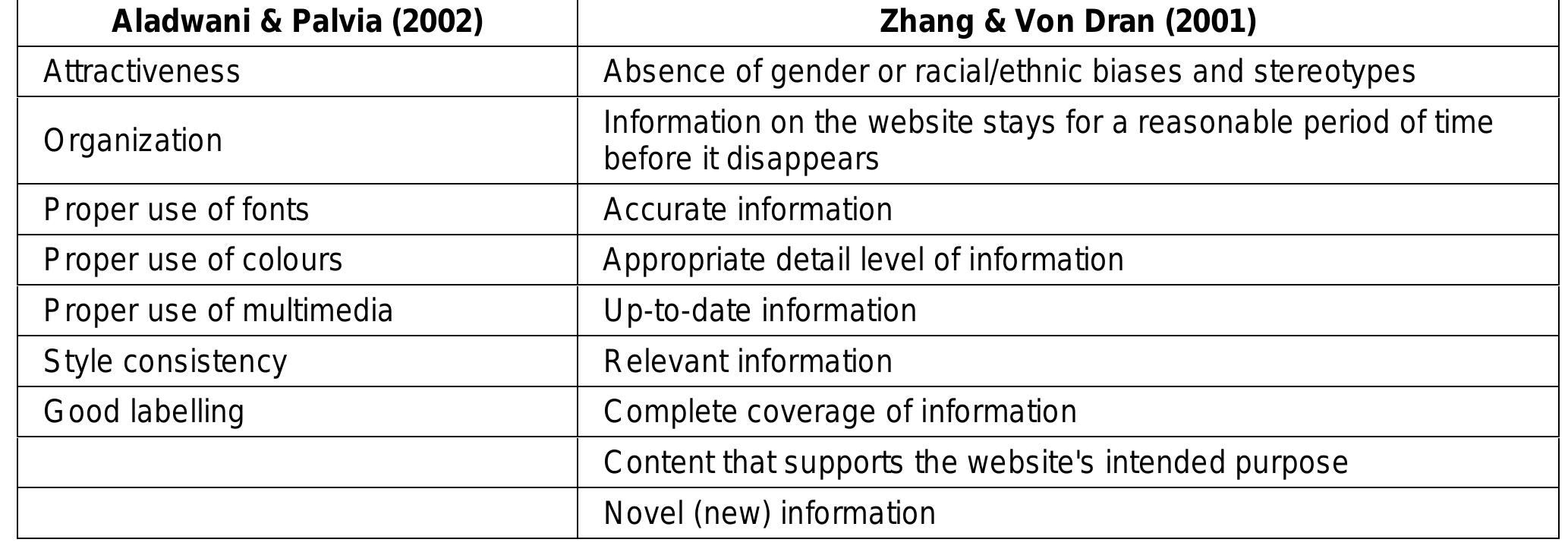 | Aladwani & Palvia (2002) | Zhang & Von Dran (2001) |
|---|---|
| Attractiveness | Absence of gender or racial/ethnic biases and stereotypes |
| Organization | Information on the website stays for a reasonable period of time before it disappears |
| Proper use of fonts | Accurate information |
| Proper use of colours | Appropriate detail level of information |
| Proper use of multimedia | Up-to-date information |
| Style consistency | Relevant information |
| Good labelling | Complete coverage of information |
| | Content that supports the website's intended purpose |
| | Novel (new) information |